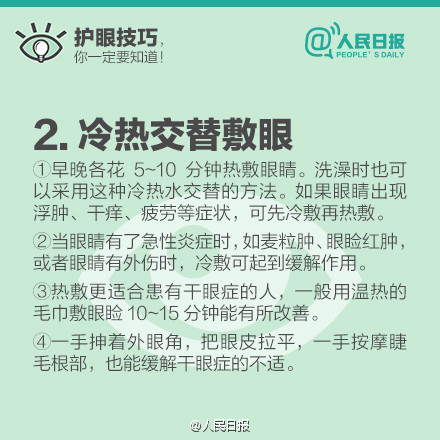 护眼技巧,
你一定要知道!

@人民日报
PEOPLE' S DAILY

2. 冷热交替敷眼

①早晚各花 5~10 分钟热敷眼睛。洗澡时也可以采用这种冷热水交替的方法。如果眼睛出现浮肿、干痒、疲劳等症状，可先冷敷再热敷。

②当眼睛有了急性炎症时，如麦粒肿、眼睑红肿，或者眼睛有外伤时，冷敷可起到缓解作用。

③热敷更适合患有干眼症的人，一般用温热的毛巾敷眼睑 10~15 分钟能有所改善。

④一手抻着外眼角，把眼皮拉平，一手按摩睫毛根部，也能缓解干眼症的不适。

@人民日报